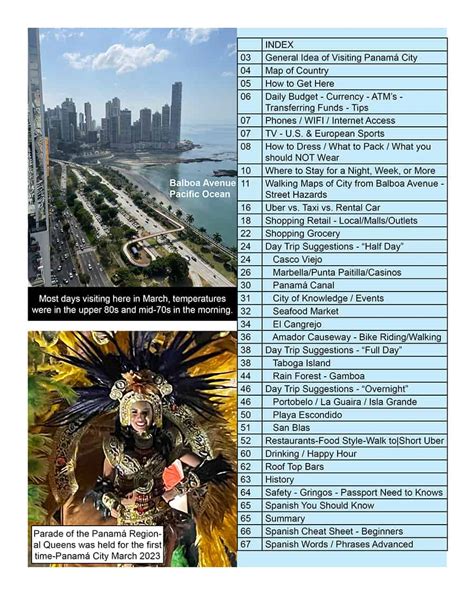 Balboa Avenue
Pacific Ocean

Most days visiting here in March, temperatures were in the upper 80s and mid-70s in the morning.

Parade of the Panamá Regional Queens was held for the first time-Panamá City March 2023

| | INDEX |
|---|---|
| 03 | General Idea of Visiting Panamá City |
| 04 | Map of Country |
| 05 | How to Get Here |
| 06 | Daily Budget - Currency - ATM's - Transferring Funds - Tips |
| 07 | Phones / WIFI / Internet Access |
| 07 | TV - U.S. & European Sports |
| 08 | How to Dress / What to Pack / What you should NOT Wear |
| 10 | Where to Stay for a Night, Week, or More |
| 11 | Walking Maps of City from Balboa Avenue - Street Hazards |
| 16 | Uber vs. Taxi vs. Rental Car |
| 18 | Shopping Retail - Local/Malls/Outlets |
| 22 | Shopping Grocery |
| 24 | Day Trip Suggestions - "Half Day" |
| 24 | Casco Viejo |
| 26 | Marbella/Punta Paitilla/Casinos |
| 30 | Panamá Canal |
| 31 | City of Knowledge / Events |
| 32 | Seafood Market |
| 34 | El Cangrejo |
| 36 | Amador Causeway - Bike Riding/Walking |
| 38 | Day Trip Suggestions - "Full Day" |
| 38 | Taboga Island |
| 44 | Rain Forest - Gamboa |
| 46 | Day Trip Suggestions - "Overnight" |
| 46 | Portobelo / La Guaira / Isla Grande |
| 50 | Playa Escondido |
| 51 | San Blas |
| 52 | Restaurants-Food Style-Walk to\|Short Uber |
| 60 | Drinking / Happy Hour |
| 62 | Roof Top Bars |
| 63 | History |
| 64 | Safety - Gringos - Passport Need to Knows |
| 65 | Spanish You Should Know |
| 65 | Summary |
| 66 | Spanish Cheat Sheet - Beginners |
| 67 | Spanish Words / Phrases Advanced |